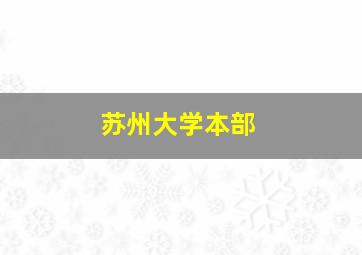 苏州大学本部